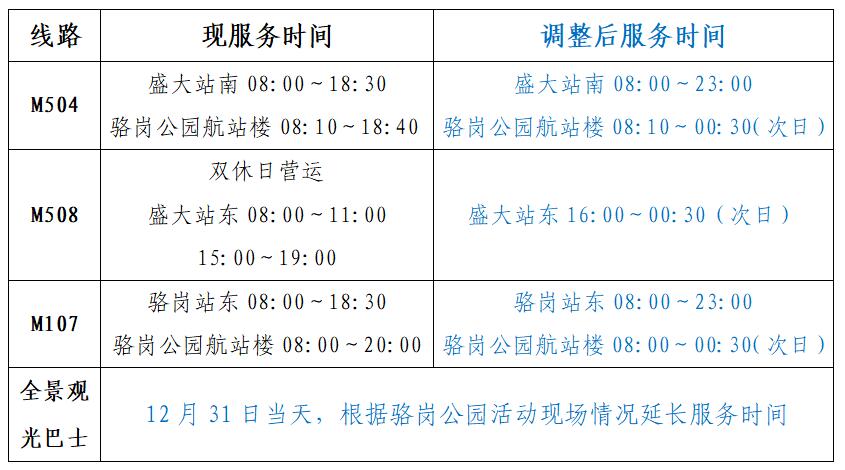 | 线路 | 现服务时间 | 调整后服务时间 |
|---|---|---|
| M504 | 盛大站南08:00~18:30 骆岗公园航站楼08:10~18:40 | 盛大站南08:00~23:00 骆岗公园航站楼08:10~00:30(次日) |
| M508 | 双休日营运 盛大站东08:00~11:00 15:00~19:00 | 盛大站东16:00~00:30(次日) |
| M107 | 骆岗站东08:00~18:30 骆岗公园航站楼08:00~20:00 | 骆岗站东08:00~23:00 骆岗公园航站楼08:00~00:30(次日) |
| 全景观光巴士 | 12月31日当天，根据骆岗公园活动现场情况延长服务时间 | |